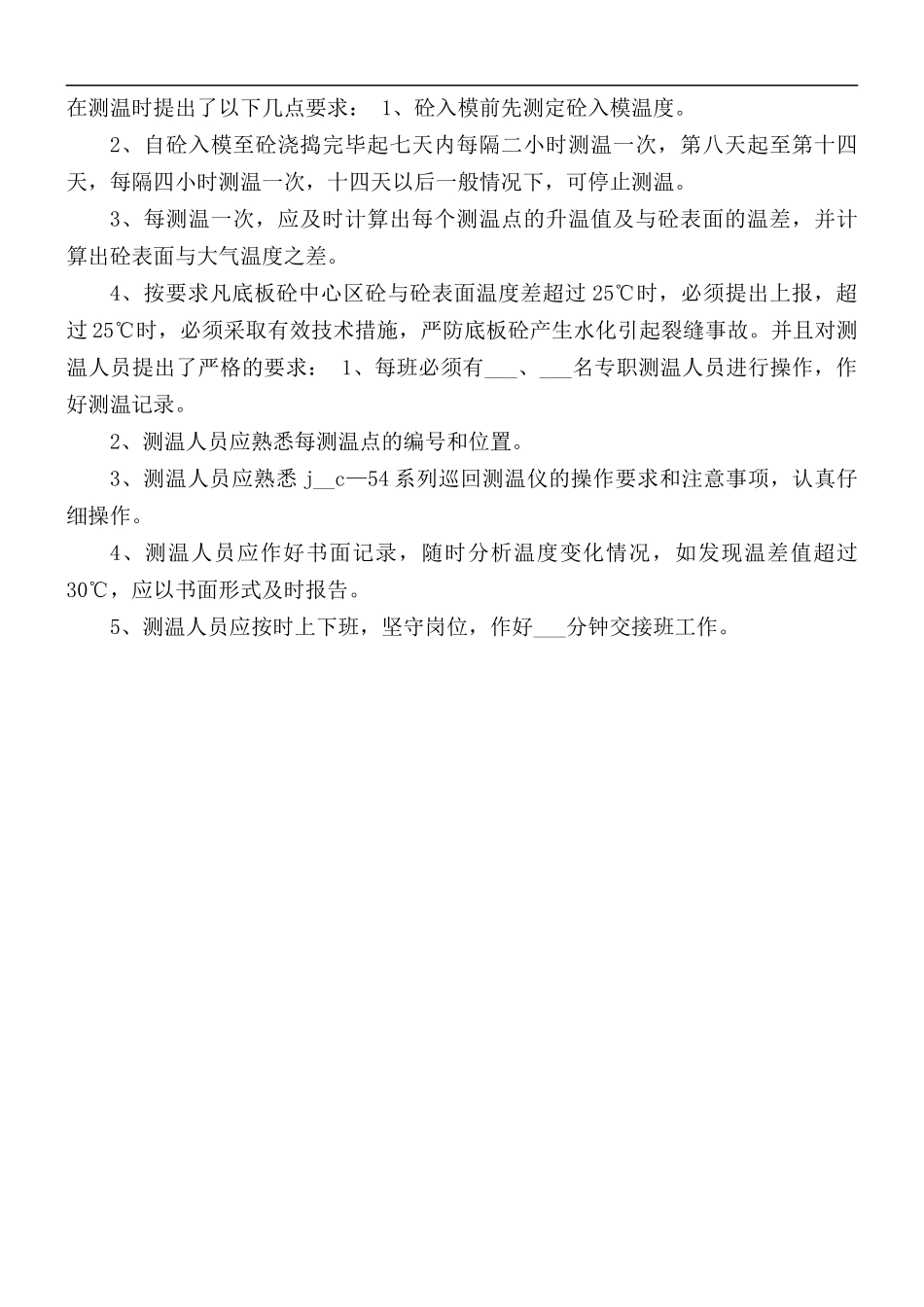 在测温时提出了以下几点要求： 1、砼入模前先测定砼入模温度。

2、自砼入模至砼浇捣完毕起七天内每隔二小时测温一次，第八天起至第十四天，每隔四小时测温一次，十四天以后一般情况下，可停止测温。

3、每测温一次，应及时计算出每个测温点的升温值及与砼表面的温差，并计算出砼表面与大气温度之差。

4、按要求凡底板砼中心区砼与砼表面温度差超过 25℃时，必须提出上报，超过 25℃时，必须采取有效技术措施，严防底板砼产生水化引起裂缝事故。并且对测温人员提出了严格的要求： 1、每班必须有___、___名专职测温人员进行操作，作好测温记录。

2、测温人员应熟悉每测温点的编号和位置。

3、测温人员应熟悉 j__c—54 系列巡回测温仪的操作要求和注意事项，认真仔细操作。

4、测温人员应作好书面记录，随时分析温度变化情况，如发现温差值超过 30℃，应以书面形式及时报告。

5、测温人员应按时上下班，坚守岗位，作好___分钟交接班工作。